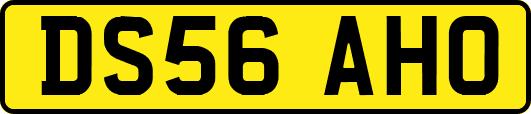 DS56 AHO